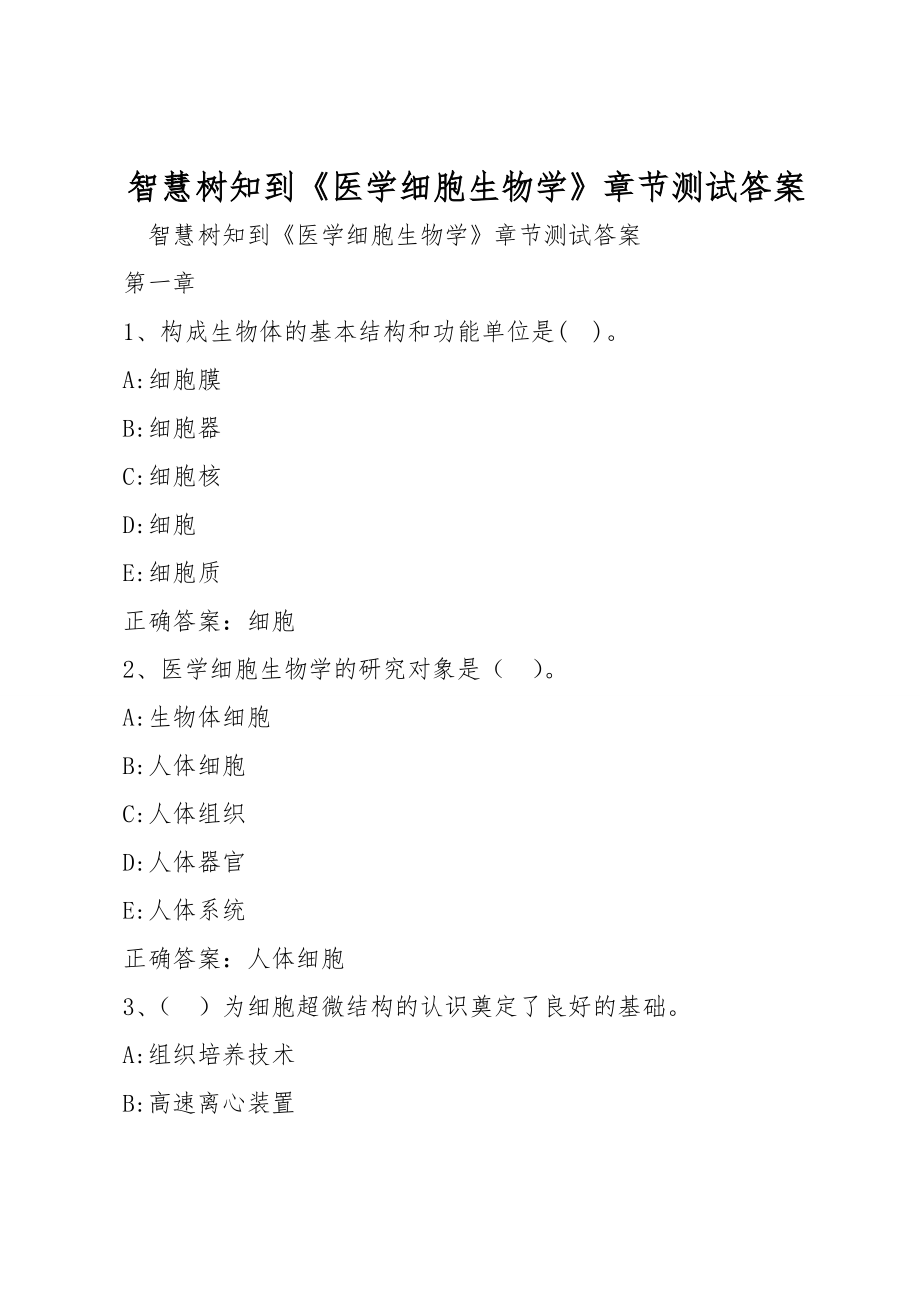 智慧树知到《医学细胞生物学》章节测试答案

智慧树知到《医学细胞生物学》章节测试答案

第一章

1、构成生物体的基本结构和功能单位是( )。

A:细胞膜

B:细胞器

C:细胞核

D:细胞

E:细胞质

正确答案：细胞

2、医学细胞生物学的研究对象是（ ）。

A:生物体细胞

B:人体细胞

C:人体组织

D:人体器官

E:人体系统

正确答案：人体细胞

3、（ ）为细胞超微结构的认识奠定了良好的基础。

A:组织培养技术

B:高速离心装置